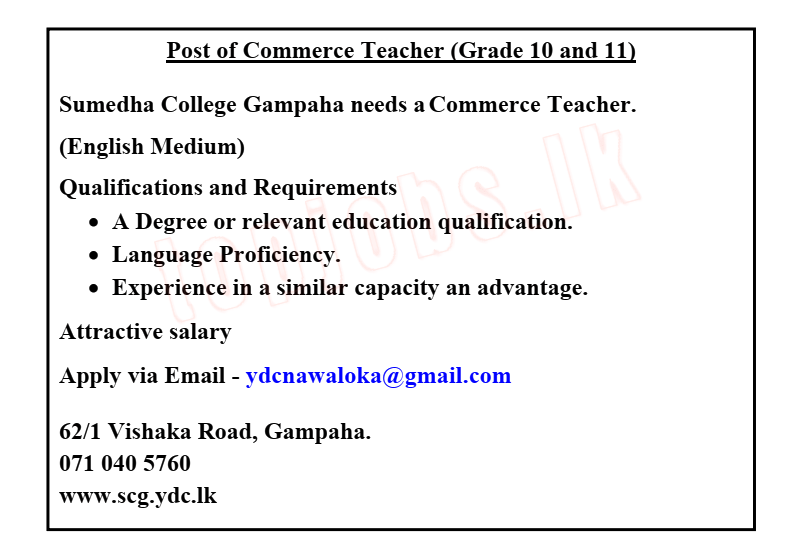 Post of Commerce Teacher (Grade 10 and 11)

Sumedha College Gampaha needs a Commerce Teacher.

(English Medium)

Qualifications and Requirements
• A Degree or relevant education qualification.
• Language Proficiency.
• Experience in a similar capacity an advantage.

Attractive salary

Apply via Email - ydcnawaloka@gmail.com

62/1 Vishaka Road, Gampaha.
071 040 5760
www.scg.ydc.lk

topjobs.lk